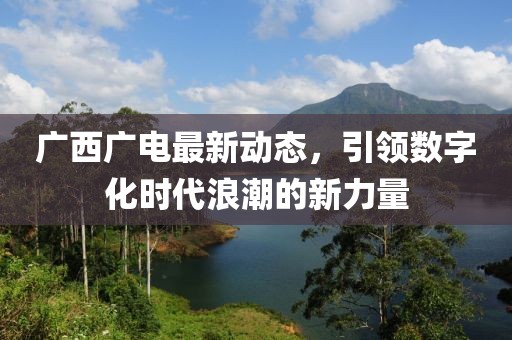 广西广电最新动态，引领数字化时代浪潮的新力量